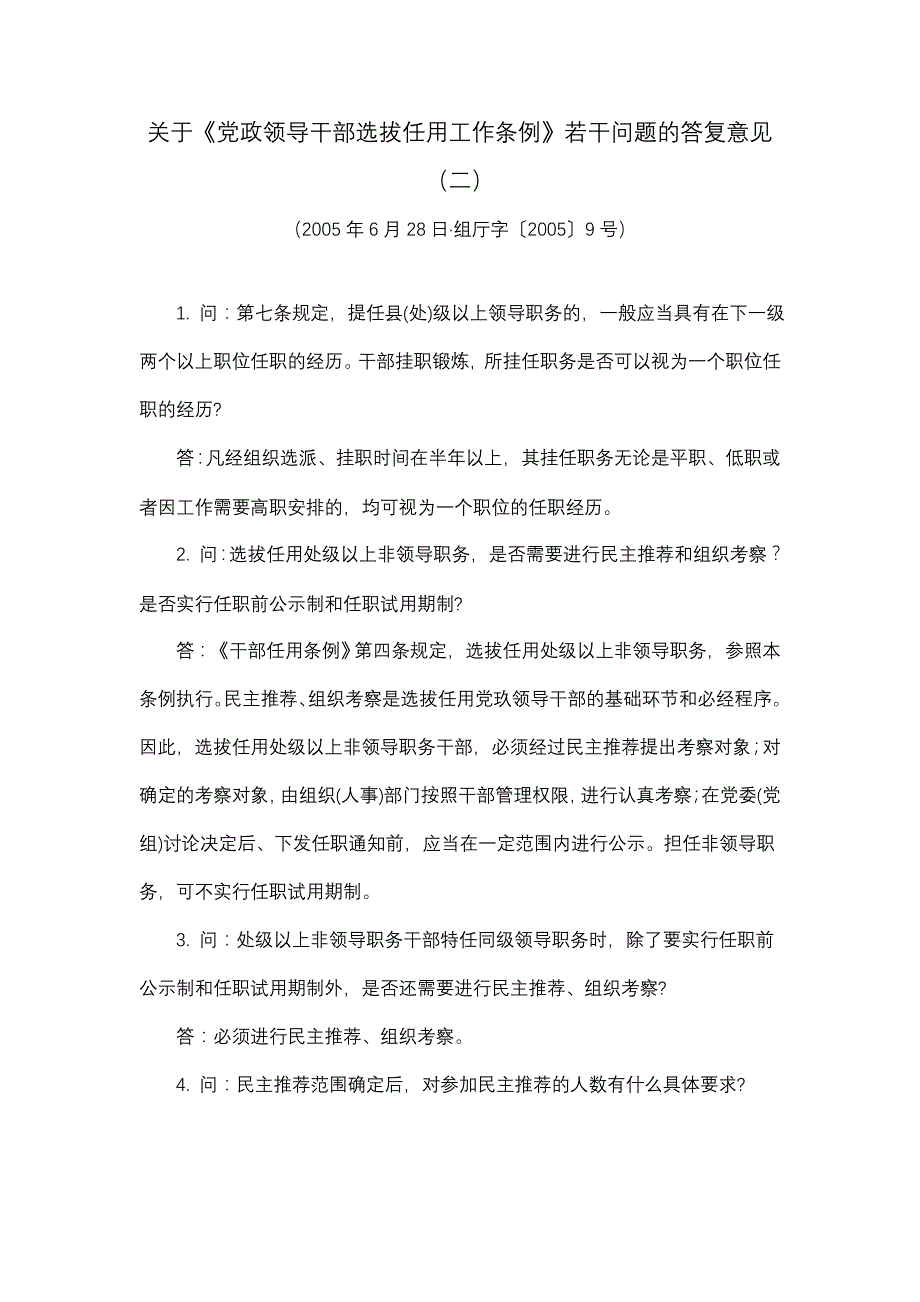 关于《党政领导干部选拔任用工作条例》若干问题的答复意见（二）

（2005 年 6 月 28 日·组厅字〔2005〕9 号）

1. 问：第七条规定，提任县(处)级以上领导职务的，一般应当具有在下一级两个以上职位任职的经历。干部挂职锻炼，所挂任职务是否可以视为一个职位任职的经历?

答：凡经组织选派、挂职时间在半年以上，其挂任职务无论是平职、低职或者因工作需要高职安排的，均可视为一个职位的任职经历。

2. 问：选拔任用处级以上非领导职务，是否需要进行民主推荐和组织考察？是否实行任职前公示制和任职试用期制?

答：《干部任用条例》第四条规定，选拔任用处级以上非领导职务，参照本条例执行。民主推荐、组织考察是选拔任用党玖领导干部的基础环节和必经程序。因此，选拔任用处级以上非领导职务干部，必须经过民主推荐提出考察对象；对确定的考察对象，由组织(人事)部门按照干部管理权限，进行认真考察；在党委(党组)讨论决定后、下发任职通知前，应当在一定范围内进行公示。担任非领导职务，可不实行任职试用期制。

3. 问：处级以上非领导职务干部特任同级领导职务时，除了要实行任职前公示制和任职试用期制外，是否还需要进行民主推荐、组织考察?

答：必须进行民主推荐、组织考察。

4. 问：民主推荐范围确定后，对参加民主推荐的人数有什么具体要求?